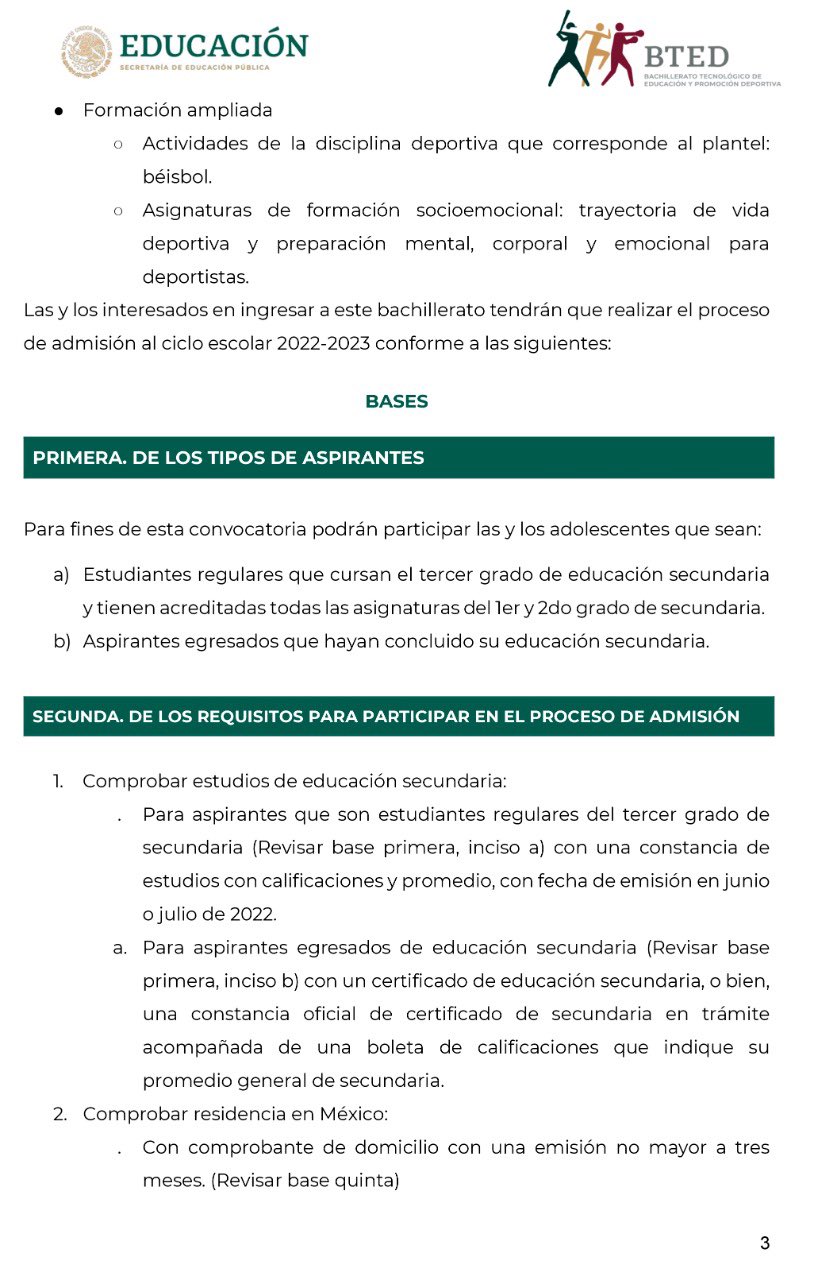 EDUCACIÓN
SECRETARÍA DE EDUCACIÓN PÚBLICA

BTED
BACHILLERATO TECNOLÓGICO DE EDUCACIÓN Y PROMOCIÓN DEPORTIVA

● Formación ampliada
○ Actividades de la disciplina deportiva que corresponde al plantel: béisbol.
○ Asignaturas de formación socioemocional: trayectoria de vida deportiva y preparación mental, corporal y emocional para deportistas.

Las y los interesados en ingresar a este bachillerato tendrán que realizar el proceso de admisión al ciclo escolar 2022-2023 conforme a las siguientes:

BASES

PRIMERA. DE LOS TIPOS DE ASPIRANTES

Para fines de esta convocatoria podrán participar las y los adolescentes que sean:

a) Estudiantes regulares que cursan el tercer grado de educación secundaria y tienen acreditadas todas las asignaturas del 1er y 2do grado de secundaria.
b) Aspirantes egresados que hayan concluido su educación secundaria.

SEGUNDA. DE LOS REQUISITOS PARA PARTICIPAR EN EL PROCESO DE ADMISIÓN

1. Comprobar estudios de educación secundaria:
. Para aspirantes que son estudiantes regulares del tercer grado de secundaria (Revisar base primera, inciso a) con una constancia de estudios con calificaciones y promedio, con fecha de emisión en junio o julio de 2022.
a. Para aspirantes egresados de educación secundaria (Revisar base primera, inciso b) con un certificado de educación secundaria, o bien, una constancia oficial de certificado de secundaria en trámite acompañada de una boleta de calificaciones que indique su promedio general de secundaria.
2. Comprobar residencia en México:
. Con comprobante de domicilio con una emisión no mayor a tres meses. (Revisar base quinta)

3